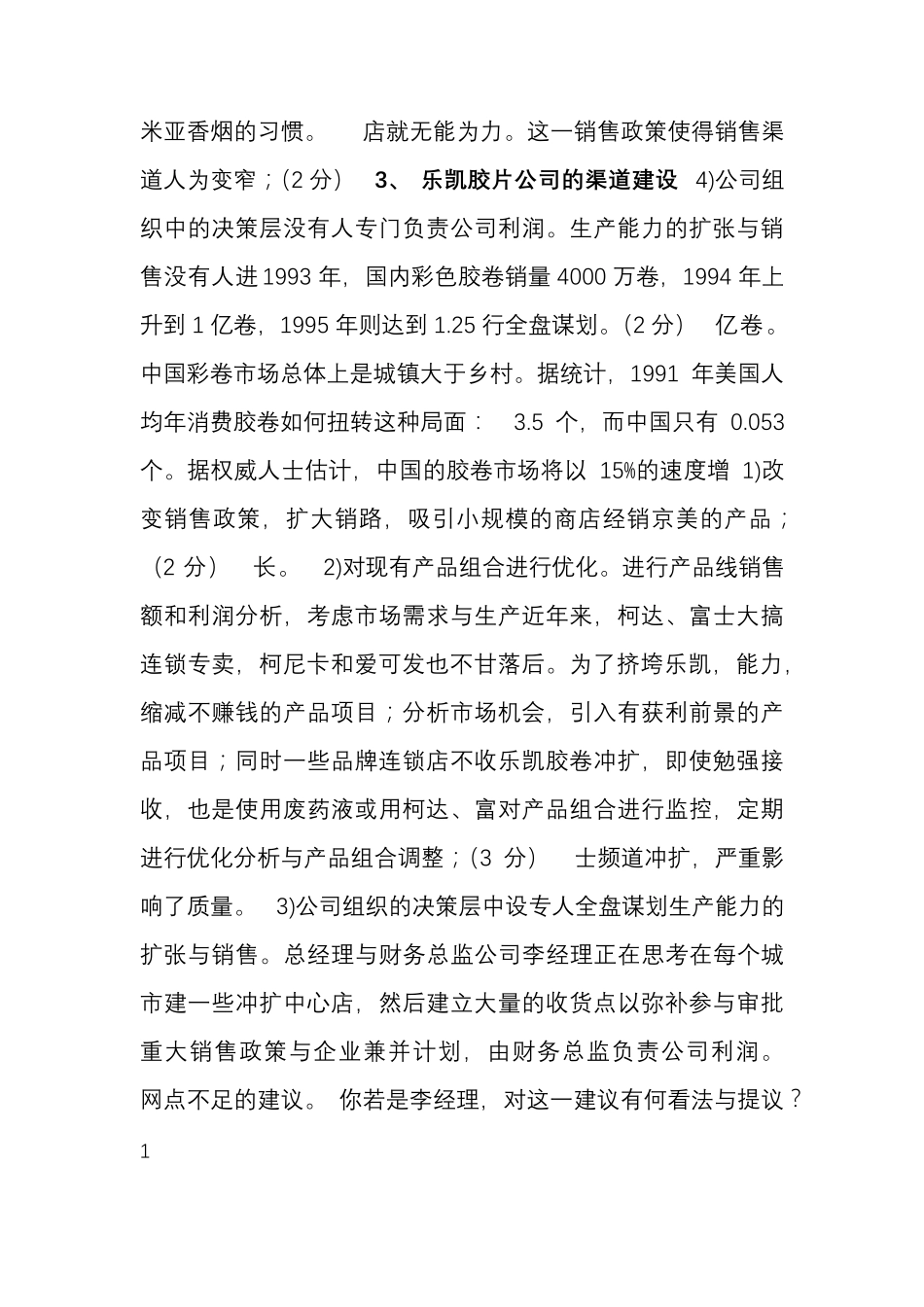 米亚香烟的习惯。 店就无能为力。这一销售政策使得销售渠道人为变窄；(2 分） 3、 乐凯胶片公司的渠道建设 4)公司组织中的决策层没有人专门负责公司利润。生产能力的扩张与销售没有人进 1993 年，国内彩色胶卷销量 4000 万卷，1994 年上升到 1 亿卷，1995 年则达到 1.25 行全盘谋划。(2 分） 亿卷。中国彩卷市场总体上是城镇大于乡村。据统计，1991 年美国人均年消费胶卷如何扭转这种局面： 3.5 个，而中国只有 0.053 个。据权威人士估计，中国的胶卷市场将以 15%的速度增 1)改变销售政策，扩大销路，吸引小规模的商店经销京美的产品；（2 分） 长。 2)对现有产品组合进行优化。进行产品线销售额和利润分析，考虑市场需求与生产近年来，柯达、富士大搞连锁专卖，柯尼卡和爱可发也不甘落后。为了挤垮乐凯，能力，缩减不赚钱的产品项目；分析市场机会，引入有获利前景的产品项目；同时一些品牌连锁店不收乐凯胶卷冲扩，即使勉强接收，也是使用废药液或用柯达、富对产品组合进行监控，定期进行优化分析与产品组合调整；(3 分） 士频道冲扩，严重影响了质量。 3)公司组织的决策层中设专人全盘谋划生产能力的扩张与销售。总经理与财务总监公司李经理正在思考在每个城市建一些冲扩中心店，然后建立大量的收货点以弥补参与审批重大销售政策与企业兼并计划，由财务总监负责公司利润。网点不足的建议。 你若是李经理，对这一建议有何看法与提议？

1